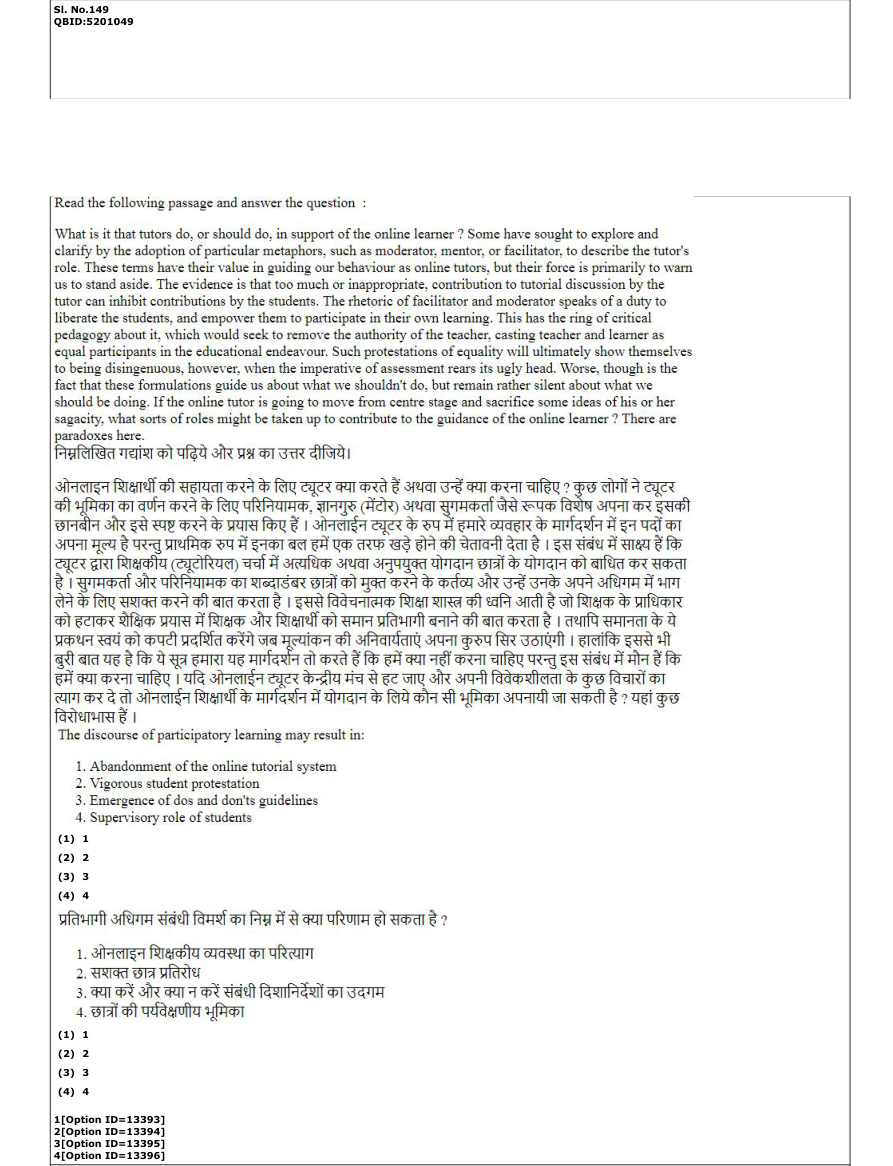 Sl. No.149
QBID:5201049

Read the following passage and answer the question :

What is it that tutors do, or should do, in support of the online learner ? Some have sought to explore and clarify by the adoption of particular metaphors, such as moderator, mentor, or facilitator, to describe the tutor's role. These terms have their value in guiding our behaviour as online tutors, but their force is primarily to warn us to stand aside. The evidence is that too much or inappropriate, contribution to tutorial discussion by the tutor can inhibit contributions by the students. The rhetoric of facilitator and moderator speaks of a duty to liberate the students, and empower them to participate in their own learning. This has the ring of critical pedagogy about it, which would seek to remove the authority of the teacher, casting teacher and learner as equal participants in the educational endeavour. Such protestations of equality will ultimately show themselves to being disingenuous, however, when the imperative of assessment rears its ugly head. Worse, though is the fact that these formulations guide us about what we shouldn't do, but remain rather silent about what we should be doing. If the online tutor is going to move from centre stage and sacrifice some ideas of his or her sagacity, what sorts of roles might be taken up to contribute to the guidance of the online learner ? There are paradoxes here.

निम्नलिखित गद्यांश को पढ़िये और प्रश्न का उत्तर दीजिये।

ओनलाइन शिक्षार्थी की सहायता करने के लिए ट्यूटर क्या करते हैं अथवा उन्हें क्या करना चाहिए ? कुछ लोगों ने ट्यूटर की भूमिका का वर्णन करने के लिए परिनियामक, ज्ञानगुरु (मेंटोर) अथवा सुगमकर्ता जैसे रूपक विशेष अपना कर इसकी छानबीन और इसे स्पष्ट करने के प्रयास किए हैं । ओनलाईन ट्यूटर के रुप में हमारे व्यवहार के मार्गदर्शन में इन पदों का अपना मूल्य है परन्तु प्राथमिक रुप में इनका बल हमें एक तरफ खड़े होने की चेतावनी देता है । इस संबंध में साक्ष्य हैं कि ट्यूटर द्वारा शिक्षकीय (ट्यूटोरियल) चर्चा में अत्यधिक अथवा अनुपयुक्त योगदान छात्रों के योगदान को बाधित कर सकता है । सुगमकर्ता और परिनियामक का शब्दाडंबर छात्रों को मुक्त करने के कर्तव्य और उन्हें उनके अपने अधिगम में भाग लेने के लिए सशक्त करने की बात करता है । इससे विवेचनात्मक शिक्षा शास्त्र की ध्वनि आती है जो शिक्षक के प्राधिकार को हटाकर शैक्षिक प्रयास में शिक्षक और शिक्षार्थी को समान प्रतिभागी बनाने की बात करता है । तथापि समानता के ये प्रकथन स्वयं को कपटी प्रदर्शित करेंगे जब मूल्यांकन की अनिवार्यताएं अपना कुरुप सिर उठाएंगी । हालांकि इससे भी बुरी बात यह है कि ये सूत्र हमारा यह मार्गदर्शन तो करते हैं कि हमें क्या नहीं करना चाहिए परन्तु इस संबंध में मौन हैं कि हमें क्या करना चाहिए । यदि ओनलाईन ट्यूटर केन्द्रीय मंच से हट जाए और अपनी विवेकशीलता के कुछ विचारों का त्याग कर दे तो ओनलाईन शिक्षार्थी के मार्गदर्शन में योगदान के लिये कौन सी भूमिका अपनायी जा सकती है ? यहां कुछ विरोधाभास हैं ।

The discourse of participatory learning may result in:

1. Abandonment of the online tutorial system
2. Vigorous student protestation
3. Emergence of dos and don'ts guidelines
4. Supervisory role of students

(1) 1
(2) 2
(3) 3
(4) 4

प्रतिभागी अधिगम संबंधी विमर्श का निम्न में से क्या परिणाम हो सकता है ?

1. ओनलाइन शिक्षकीय व्यवस्था का परित्याग
2. सशक्त छात्र प्रतिरोध
3. क्या करें और क्या न करें संबंधी दिशानिर्देशों का उदगम
4. छात्रों की पर्यवेक्षणीय भूमिका

(1) 1
(2) 2
(3) 3
(4) 4

1[Option ID=13393]
2[Option ID=13394]
3[Option ID=13395]
4[Option ID=13396]